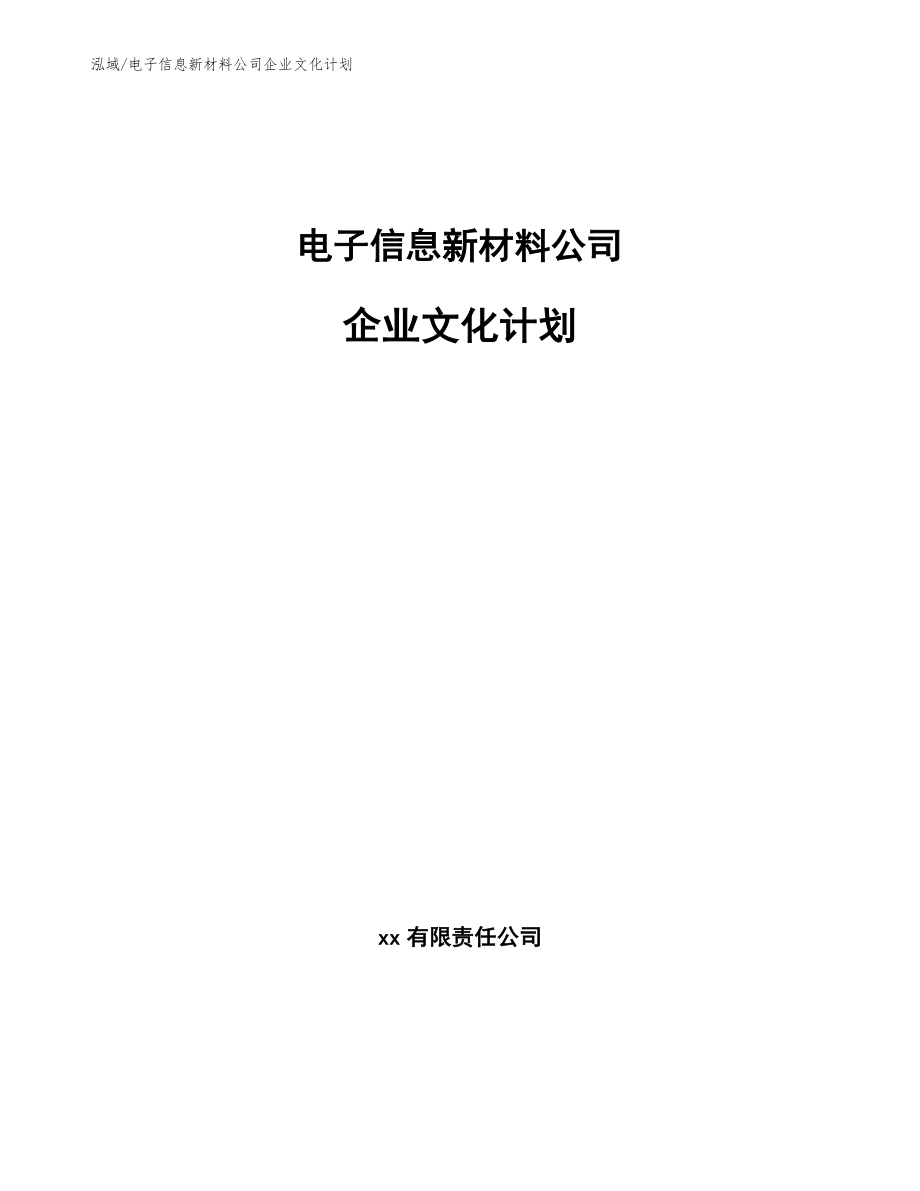 泓域/电子信息新材料公司企业文化计划

电子信息新材料公司

企业文化计划

xx 有限责任公司